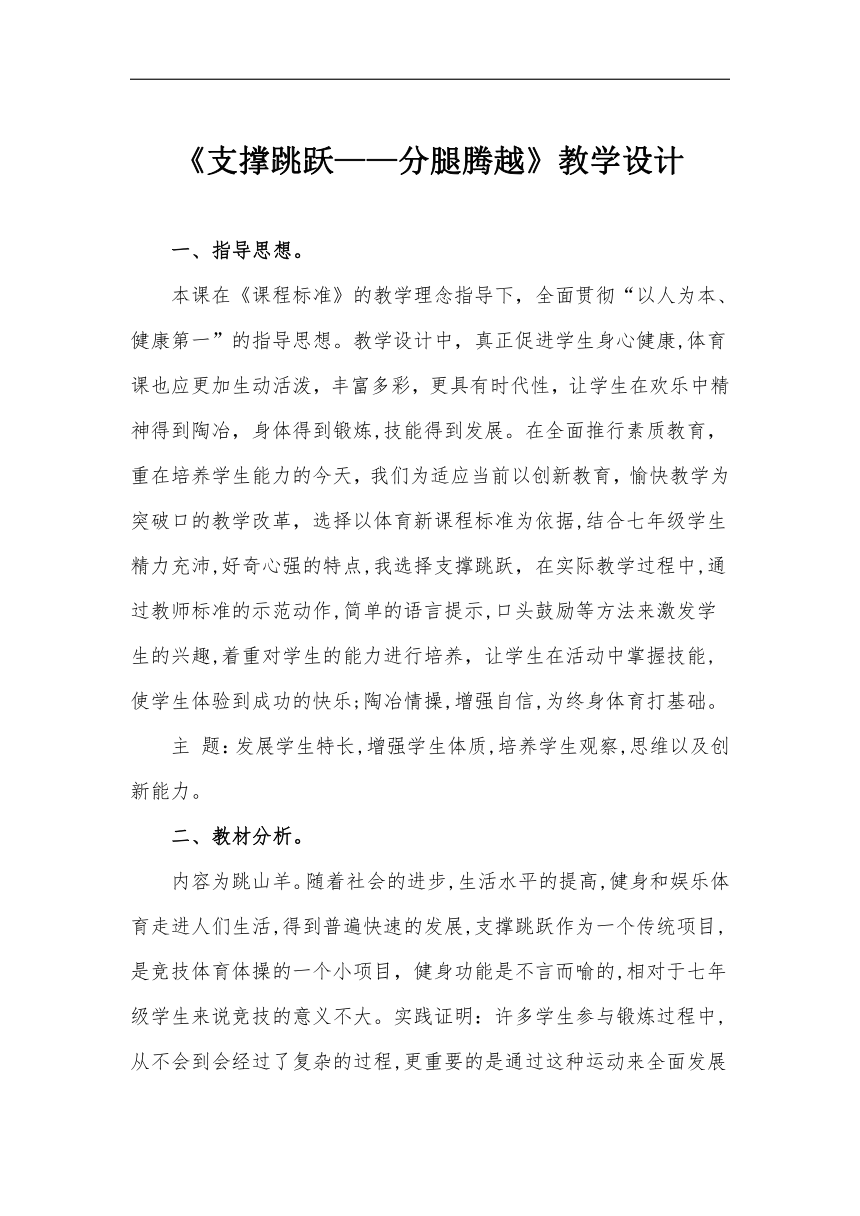 《支撑跳跃——分腿腾越》教学设计

一、指导思想。

本课在《课程标准》的教学理念指导下，全面贯彻“以人为本、健康第一”的指导思想。教学设计中，真正促进学生身心健康,体育课也应更加生动活泼，丰富多彩，更具有时代性，让学生在欢乐中精神得到陶冶，身体得到锻炼,技能得到发展。在全面推行素质教育，重在培养学生能力的今天，我们为适应当前以创新教育，愉快教学为突破口的教学改革，选择以体育新课程标准为依据，结合七年级学生精力充沛,好奇心强的特点,我选择支撑跳跃，在实际教学过程中,通过教师标准的示范动作,简单的语言提示,口头鼓励等方法来激发学生的兴趣,着重对学生的能力进行培养，让学生在活动中掌握技能，使学生体验到成功的快乐;陶冶情操,增强自信,为终身体育打基础。

主 题:发展学生特长,增强学生体质,培养学生观察,思维以及创新能力。

二、教材分析。

内容为跳山羊。随着社会的进步,生活水平的提高,健身和娱乐体育走进人们生活,得到普遍快速的发展,支撑跳跃作为一个传统项目，是竞技体育体操的一个小项目，健身功能是不言而喻的,相对于七年级学生来说竞技的意义不大。实践证明：许多学生参与锻炼过程中，从不会到会经过了复杂的过程,更重要的是通过这种运动来全面发展